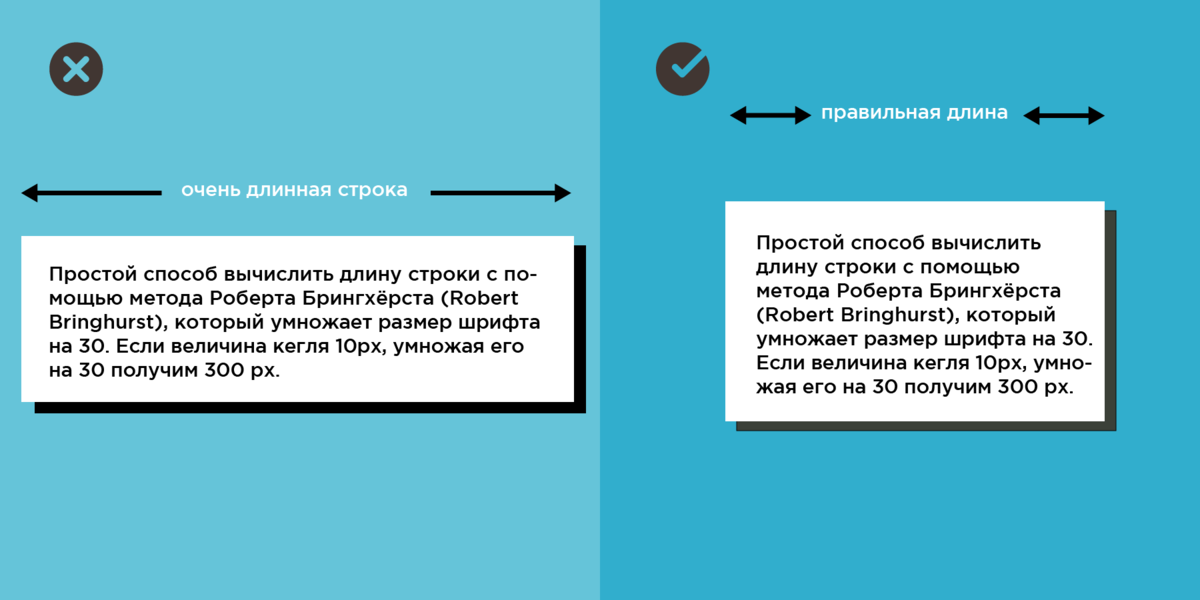 очень длинная строка

Простой способ вычислить длину строки с помощью метода Роберта Брингхёрста (Robert Bringhurst), который умножает размер шрифта на 30. Если величина кегля 10px, умножая его на 30 получим 300 px.

правильная длина

Простой способ вычислить длину строки с помощью метода Роберта Брингхёрста (Robert Bringhurst), который умножает размер шрифта на 30. Если величина кегля 10px, умножая его на 30 получим 300 px.